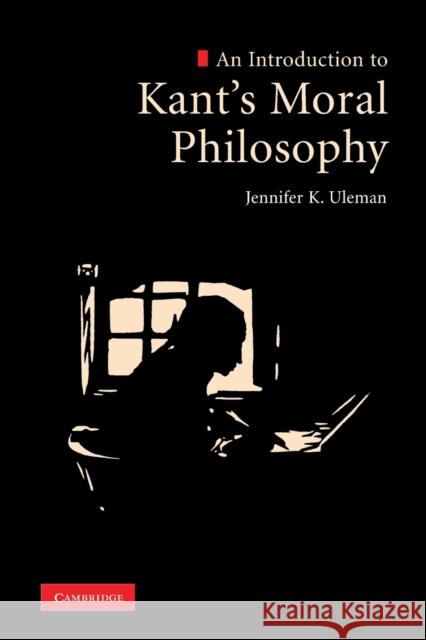 An Introduction to
Kant's Moral Philosophy
Jennifer K. Uleman
CAMBRIDGE